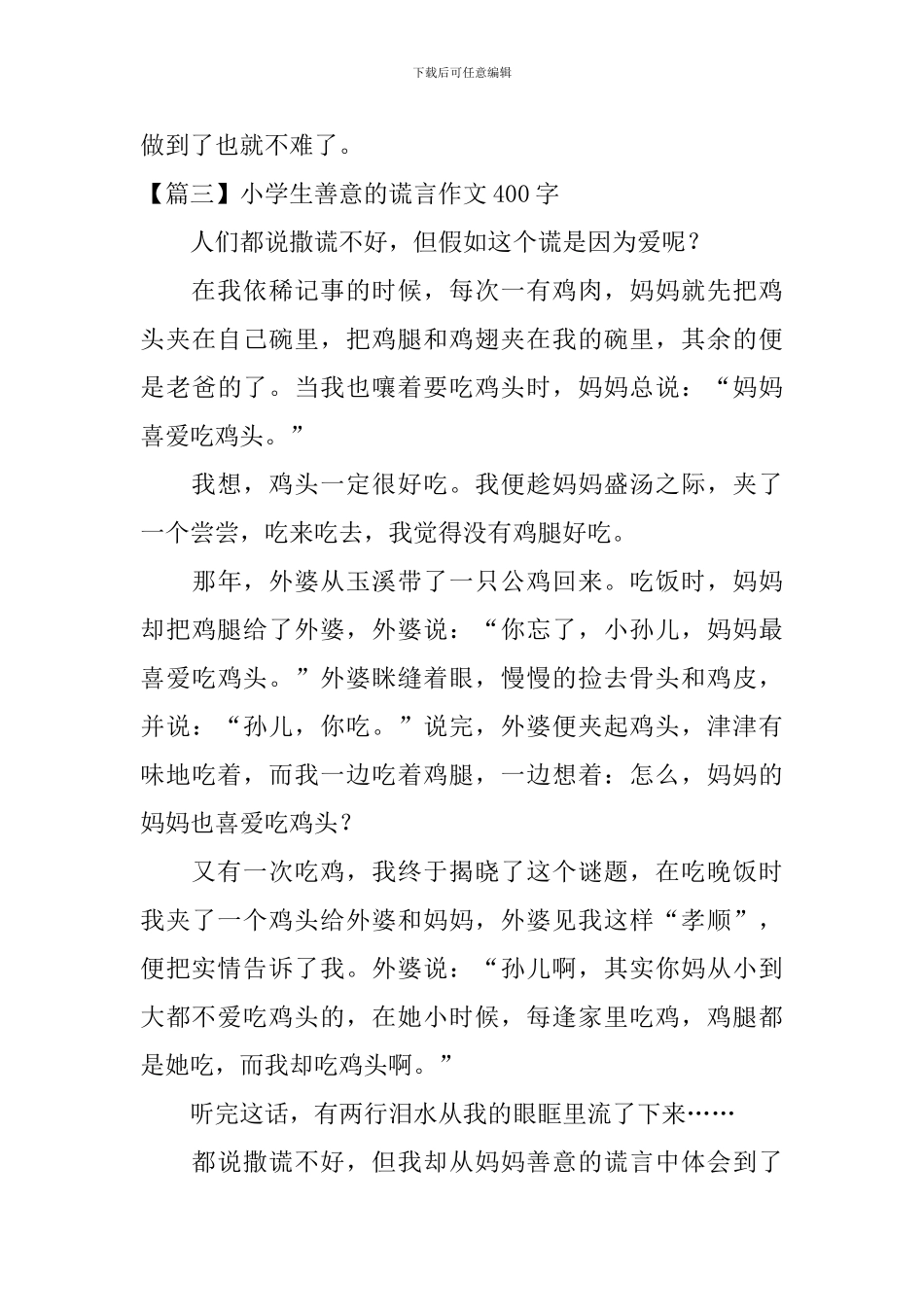 下载后可任意编辑

做到了也就不难了。

【篇三】小学生善意的谎言作文400字

人们都说撒谎不好，但假如这个谎是因为爱呢？

在我依稀记事的时候，每次一有鸡肉，妈妈就先把鸡头夹在自己碗里，把鸡腿和鸡翅夹在我的碗里，其余的便是老爸的了。当我也嚷着要吃鸡头时，妈妈总说：“妈妈喜爱吃鸡头。”

我想，鸡头一定很好吃。我便趁妈妈盛汤之际，夹了一个尝尝，吃来吃去，我觉得没有鸡腿好吃。

那年，外婆从玉溪带了一只公鸡回来。吃饭时，妈妈却把鸡腿给了外婆，外婆说：“你忘了，小孙儿，妈妈最喜爱吃鸡头。”外婆眯缝着眼，慢慢的捡去骨头和鸡皮，并说：“孙儿，你吃。”说完，外婆便夹起鸡头，津津有味地吃着，而我一边吃着鸡腿，一边想着：怎么，妈妈的妈妈也喜爱吃鸡头？

又有一次吃鸡，我终于揭晓了这个谜题，在吃晚饭时我夹了一个鸡头给外婆和妈妈，外婆见我这样“孝顺”，便把实情告诉了我。外婆说：“孙儿啊，其实你妈从小到大都不爱吃鸡头的，在她小时候，每逢家里吃鸡，鸡腿都是她吃，而我却吃鸡头啊。”

听完这话，有两行泪水从我的眼眶里流了下来……

都说撒谎不好，但我却从妈妈善意的谎言中体会到了